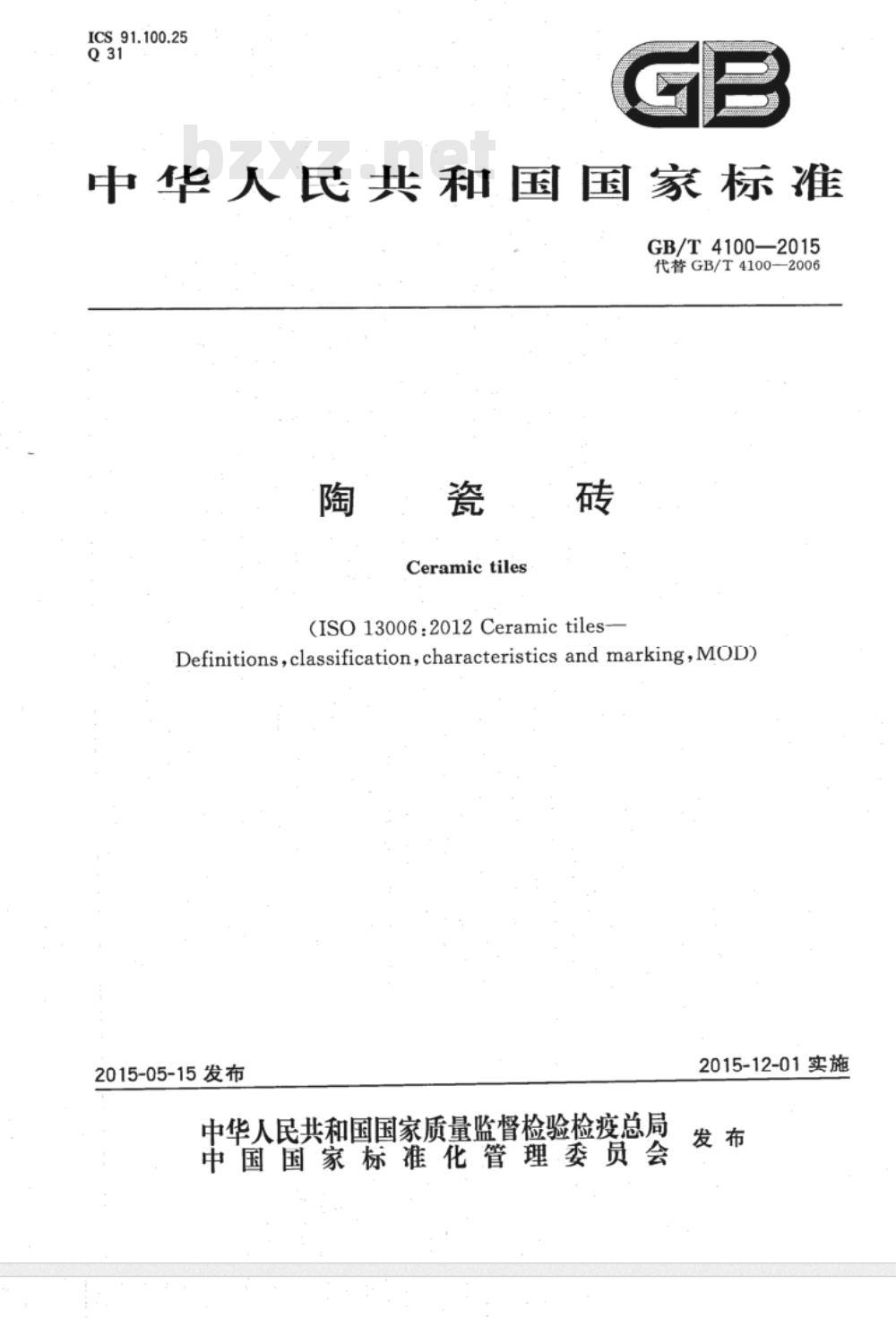 ICS 91.100.25
Q 31

GB

bzxz.net

中华人民共和国国家标准

GB/T 4100—2015
代替 GB/T 4100—2006

陶 瓷 砖

Ceramic tiles

(ISO 13006:2012 Ceramic tiles—Definitions,classification,characteristics and marking,MOD)

2015-05-15 发布

2015-12-01 实施

中华人民共和国国家质量监督检验检疫总局
中国国家标准化管理委员会
发布